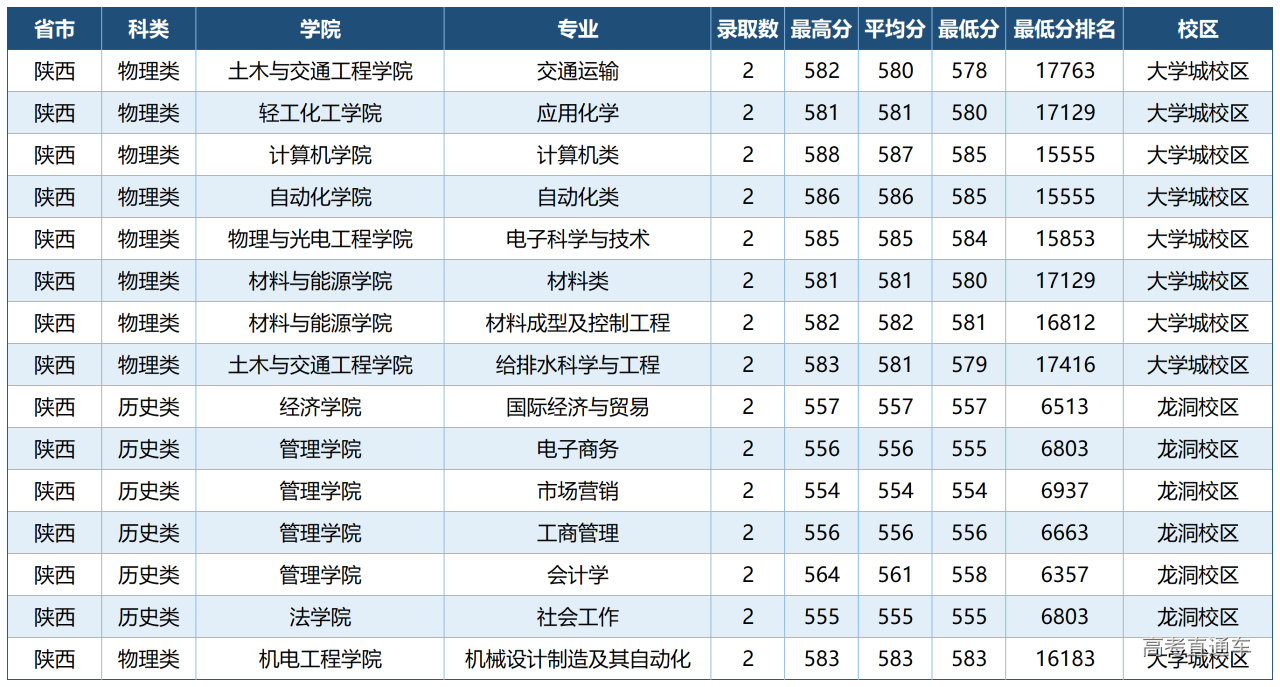 | 省市 | 科类 | 学院 | 专业 | 录取数 | 最高分 | 平均分 | 最低分 | 最低分排名 | 校区 |
|---|---|---|---|---|---|---|---|---|---|
| 陕西 | 物理类 | 土木与交通工程学院 | 交通运输 | 2 | 582 | 580 | 578 | 17763 | 大学城校区 |
| 陕西 | 物理类 | 轻工化工学院 | 应用化学 | 2 | 581 | 581 | 580 | 17129 | 大学城校区 |
| 陕西 | 物理类 | 计算机学院 | 计算机类 | 2 | 588 | 587 | 585 | 15555 | 大学城校区 |
| 陕西 | 物理类 | 自动化学院 | 自动化类 | 2 | 586 | 586 | 585 | 15555 | 大学城校区 |
| 陕西 | 物理类 | 物理与光电工程学院 | 电子科学与技术 | 2 | 585 | 585 | 584 | 15853 | 大学城校区 |
| 陕西 | 物理类 | 材料与能源学院 | 材料类 | 2 | 581 | 581 | 580 | 17129 | 大学城校区 |
| 陕西 | 物理类 | 材料与能源学院 | 材料成型及控制工程 | 2 | 582 | 582 | 581 | 16812 | 大学城校区 |
| 陕西 | 物理类 | 土木与交通工程学院 | 给排水科学与工程 | 2 | 583 | 581 | 579 | 17416 | 大学城校区 |
| 陕西 | 历史类 | 经济学院 | 国际经济与贸易 | 2 | 557 | 557 | 557 | 6513 | 龙洞校区 |
| 陕西 | 历史类 | 管理学院 | 电子商务 | 2 | 556 | 556 | 555 | 6803 | 龙洞校区 |
| 陕西 | 历史类 | 管理学院 | 市场营销 | 2 | 554 | 554 | 554 | 6937 | 龙洞校区 |
| 陕西 | 历史类 | 管理学院 | 工商管理 | 2 | 556 | 556 | 556 | 6663 | 龙洞校区 |
| 陕西 | 历史类 | 管理学院 | 会计学 | 2 | 564 | 561 | 558 | 6357 | 龙洞校区 |
| 陕西 | 历史类 | 法学院 | 社会工作 | 2 | 555 | 555 | 555 | 6803 | 龙洞校区 |
| 陕西 | 物理类 | 机电工程学院 | 机械设计制造及其自动化 | 2 | 583 | 583 | 583 | 16183 | 大学城校区 |

高考直通车